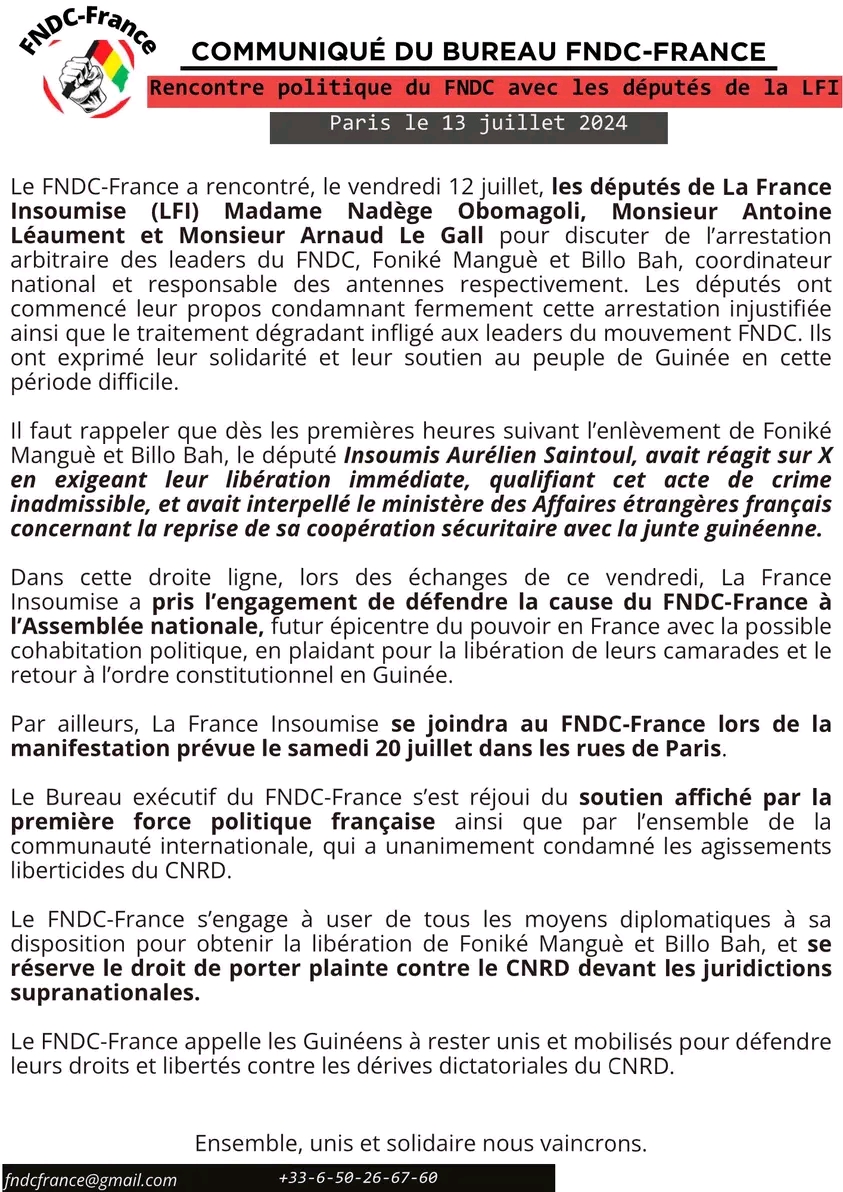 FNDC-France

COMMUNIQUÉ DU BUREAU FNDC-FRANCE

Rencontre politique du FNDC avec les députés de la LFI

Paris le 13 juillet 2024

Le FNDC-France a rencontré, le vendredi 12 juillet, les députés de La France Insoumise (LFI) Madame Nadège Obomagoli, Monsieur Antoine Léaument et Monsieur Arnaud Le Gall pour discuter de l'arrestation arbitraire des leaders du FNDC, Foniké Manguè et Billo Bah, coordinateur national et responsable des antennes respectivement. Les députés ont commencé leur propos condamnant fermement cette arrestation injustifiée ainsi que le traitement dégradant infligé aux leaders du mouvement FNDC. Ils ont exprimé leur solidarité et leur soutien au peuple de Guinée en cette période difficile.

Il faut rappeler que dès les premières heures suivant l'enlèvement de Foniké Manguè et Billo Bah, le député Insoumis Aurélien Saintoul, avait réagit sur X en exigeant leur libération immédiate, qualifiant cet acte de crime inadmissible, et avait interpellé le ministère des Affaires étrangères français concernant la reprise de sa coopération sécuritaire avec la junte guinéenne.

Dans cette droite ligne, lors des échanges de ce vendredi, La France Insoumise a pris l'engagement de défendre la cause du FNDC-France à l'Assemblée nationale, futur épicentre du pouvoir en France avec la possible cohabitation politique, en plaidant pour la libération de leurs camarades et le retour à l'ordre constitutionnel en Guinée.

Par ailleurs, La France Insoumise se joindra au FNDC-France lors de la manifestation prévue le samedi 20 juillet dans les rues de Paris.

Le Bureau exécutif du FNDC-France s'est réjoui du soutien affiché par la première force politique française ainsi que par l'ensemble de la communauté internationale, qui a unanimement condamné les agissements liberticides du CNRD.

Le FNDC-France s'engage à user de tous les moyens diplomatiques à sa disposition pour obtenir la libération de Foniké Manguè et Billo Bah, et se réserve le droit de porter plainte contre le CNRD devant les juridictions supranationales.

Le FNDC-France appelle les Guinéens à rester unis et mobilisés pour défendre leurs droits et libertés contre les dérives dictatoriales du CNRD.

Ensemble, unis et solidaire nous vaincrons.

fndcfrance@gmail.com +33-6-50-26-67-60